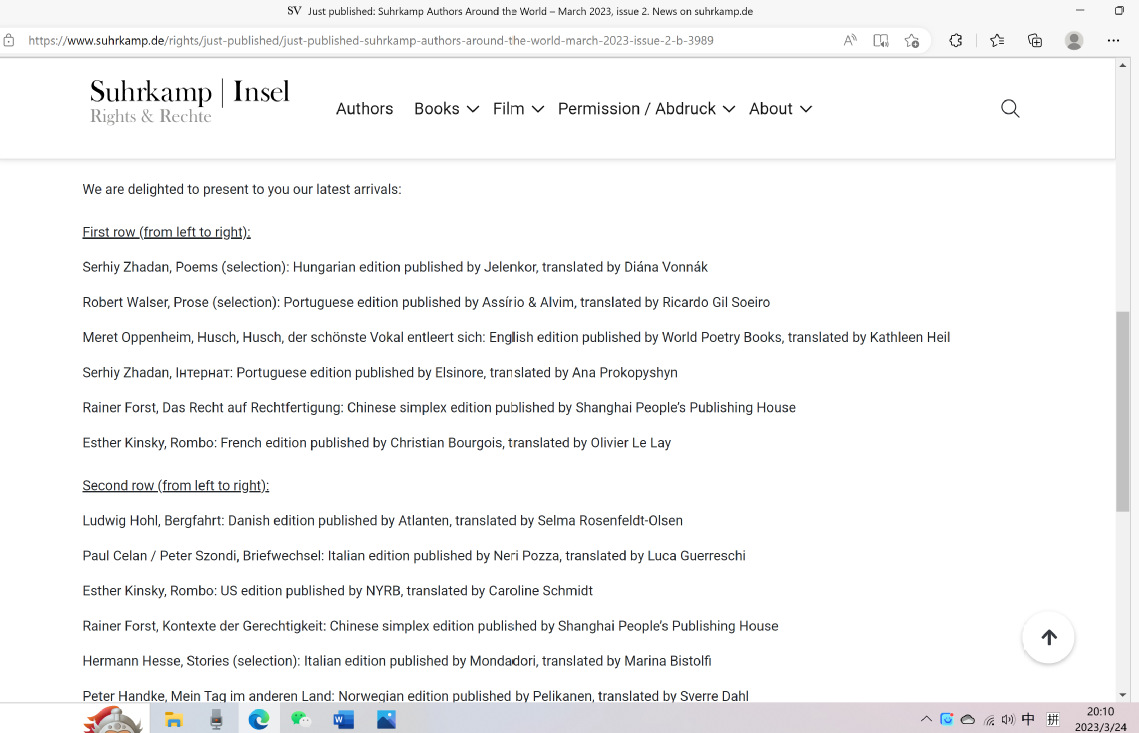 SV Just published: Suhrkamp Authors Around the World – March 2023, issue 2. News on suhrkamp.de

https://www.suhrkamp.de/rights/just-published/just-published-suhrkamp-authors-around-the-world-march-2023-issue-2-b-3989

Suhrkamp | Insel
Rights & Rechte

Authors Books Film Permission / Abdruck About

We are delighted to present to you our latest arrivals:

First row (from left to right):

Serhiy Zhadan, Poems (selection): Hungarian edition published by Jelenkor, translated by Diána Vonnák

Robert Walser, Prose (selection): Portuguese edition published by Assírio & Alvim, translated by Ricardo Gil Soeiro

Meret Oppenheim, Husch, Husch, der schönste Vokal entleert sich: English edition published by World Poetry Books, translated by Kathleen Heil

Serhiy Zhadan, Інтернат: Portuguese edition published by Elsinore, translated by Ana Prokopyshyn

Rainer Forst, Das Recht auf Rechtfertigung: Chinese simplex edition published by Shanghai People's Publishing House

Esther Kinsky, Rombo: French edition published by Christian Bourgois, translated by Olivier Le Lay

Second row (from left to right):

Ludwig Hohl, Bergfahrt: Danish edition published by Atlanten, translated by Selma Rosenfeldt-Olsen

Paul Celan / Peter Szondi, Briefwechsel: Italian edition published by Neri Pozza, translated by Luca Guerreschi

Esther Kinsky, Rombo: US edition published by NYRB, translated by Caroline Schmidt

Rainer Forst, Kontexte der Gerechtigkeit: Chinese simplex edition published by Shanghai People's Publishing House

Hermann Hesse, Stories (selection): Italian edition published by Mondadori, translated by Marina Bistolfi

Peter Handke, Mein Tag im anderen Land: Norwegian edition published by Pelikanen, translated by Sverre Dahl

中 拼 20:10 2023/3/24